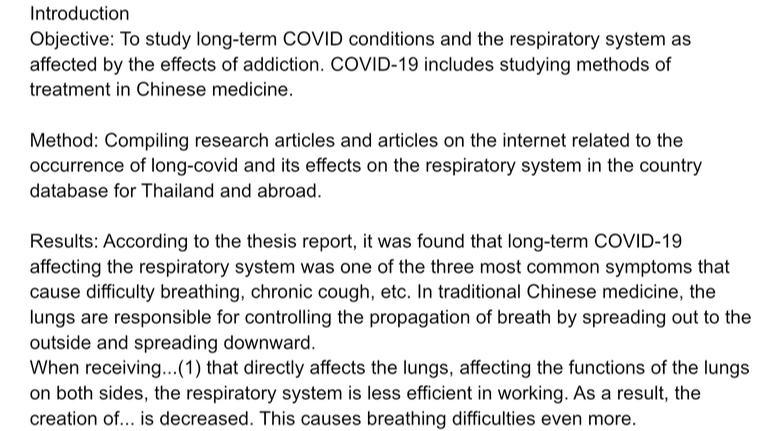 Introduction
Objective: To study long-term COVID conditions and the respiratory system as affected by the effects of addiction. COVID-19 includes studying methods of treatment in Chinese medicine.

Method: Compiling research articles and articles on the internet related to the occurrence of long-covid and its effects on the respiratory system in the country database for Thailand and abroad.

Results: According to the thesis report, it was found that long-term COVID-19 affecting the respiratory system was one of the three most common symptoms that cause difficulty breathing, chronic cough, etc. In traditional Chinese medicine, the lungs are responsible for controlling the propagation of breath by spreading out to the outside and spreading downward.
When receiving...(1) that directly affects the lungs, affecting the functions of the lungs on both sides, the respiratory system is less efficient in working. As a result, the creation of... is decreased. This causes breathing difficulties even more.